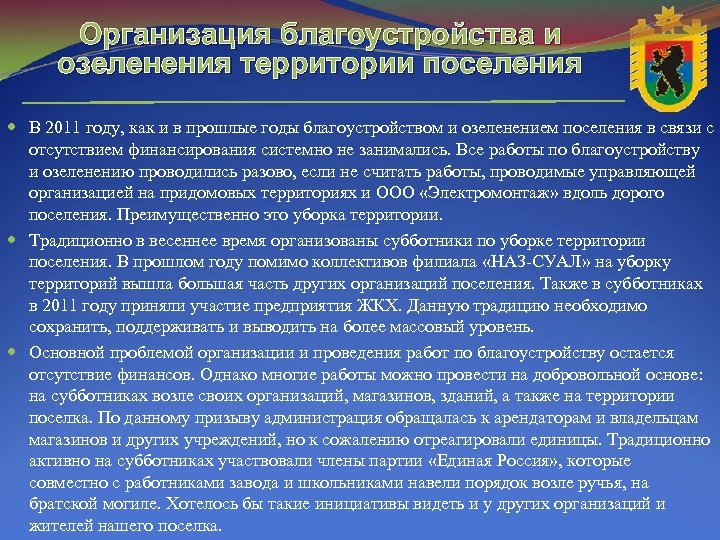 Организация благоустройства и озеленения территории поселения

В 2011 году, как и в прошлые годы благоустройством и озеленением поселения в связи с отсутствием финансирования системно не занимались. Все работы по благоустройству и озеленению проводились разово, если не считать работы, проводимые управляющей организацией на придомовых территориях и ООО «Электромонтаж» вдоль дорого поселения. Преимущественно это уборка территории.

Традиционно в весеннее время организованы субботники по уборке территории поселения. В прошлом году помимо коллективов филиала «НАЗ-СУАЛ» на уборку территорий вышла большая часть других организаций поселения. Также в субботниках в 2011 году приняли участие предприятия ЖКХ. Данную традицию необходимо сохранить, поддерживать и выводить на более массовый уровень.

Основной проблемой организации и проведения работ по благоустройству остается отсутствие финансов. Однако многие работы можно провести на добровольной основе: на субботниках возле своих организаций, магазинов, зданий, а также на территории поселка. По данному призыву администрация обращалась к арендаторам и владельцам магазинов и других учреждений, но к сожалению отреагировали единицы. Традиционно активно на субботниках участвовали члены партии «Единая Россия», которые совместно с работниками завода и школьниками навели порядок возле ручья, на братской могиле. Хотелось бы такие инициативы видеть и у других организаций и жителей нашего поселка.